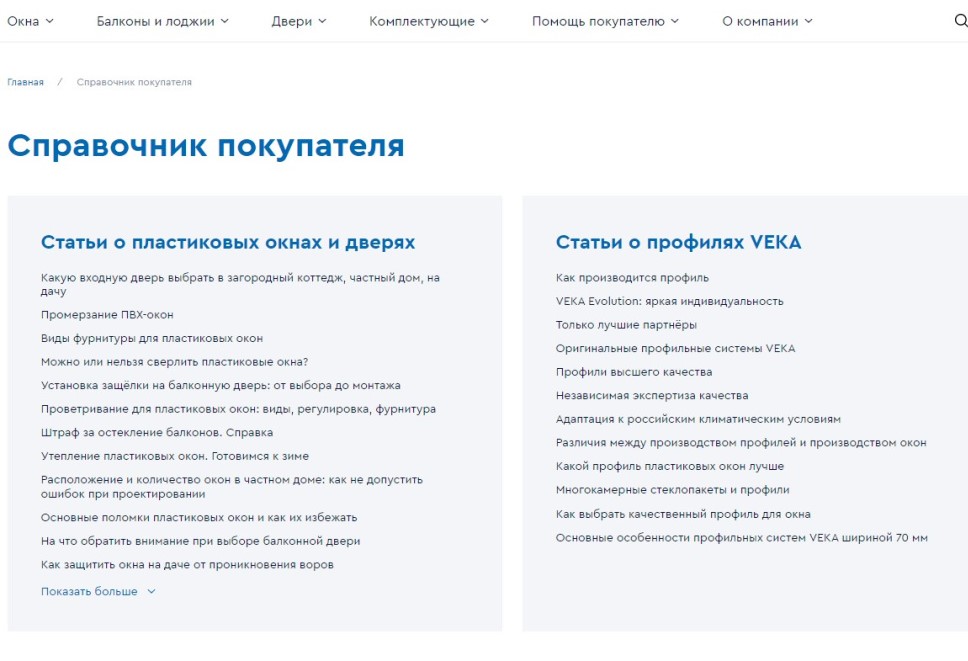 Окна Балконы и лоджии Двери Комплектующие Помощь покупателю О компании

Главная / Справочник покупателя

Справочник покупателя

Статьи о пластиковых окнах и дверях

Какую входную дверь выбрать в загородный коттедж, частный дом, на дачу

Промерзание ПВХ-окон

Виды фурнитуры для пластиковых окон

Можно или нельзя сверлить пластиковые окна?

Установка защёлки на балконную дверь: от выбора до монтажа

Проветривание для пластиковых окон: виды, регулировка, фурнитура

Штраф за остекление балконов. Справка

Утепление пластиковых окон. Готовимся к зиме

Расположение и количество окон в частном доме: как не допустить ошибок при проектировании

Основные поломки пластиковых окон и как их избежать

На что обратить внимание при выборе балконной двери

Как защитить окна на даче от проникновения воров

Показать больше

Статьи о профилях VEKA

Как производится профиль

VEKA Evolution: яркая индивидуальность

Только лучшие партнёры

Оригинальные профильные системы VEKA

Профили высшего качества

Независимая экспертиза качества

Адаптация к российским климатическим условиям

Различия между производством профилей и производством окон

Какой профиль пластиковых окон лучше

Многокамерные стеклопакеты и профили

Как выбрать качественный профиль для окна

Основные особенности профильных систем VEKA шириной 70 мм